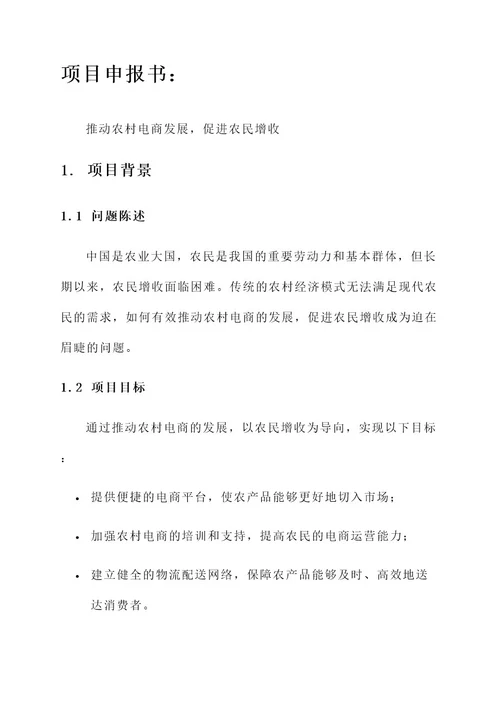 项目申报书：

推动农村电商发展，促进农民增收

1. 项目背景

1.1 问题陈述

中国是农业大国，农民是我国的重要劳动力和基本群体，但长期以来，农民增收面临困难。传统的农村经济模式无法满足现代农民的需求，如何有效推动农村电商的发展，促进农民增收成为迫在眉睫的问题。

1.2 项目目标

通过推动农村电商的发展，以农民增收为导向，实现以下目标：

• 提供便捷的电商平台，使农产品能够更好地切入市场；

• 加强农村电商的培训和支持，提高农民的电商运营能力；

• 建立健全的物流配送网络，保障农产品能够及时、高效地送达消费者。